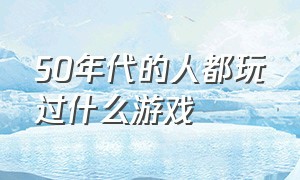 50年代的人都玩过什么游戏